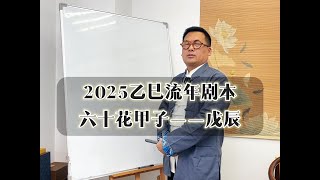 2025乙巳流年剧本
六十花甲子——戊辰